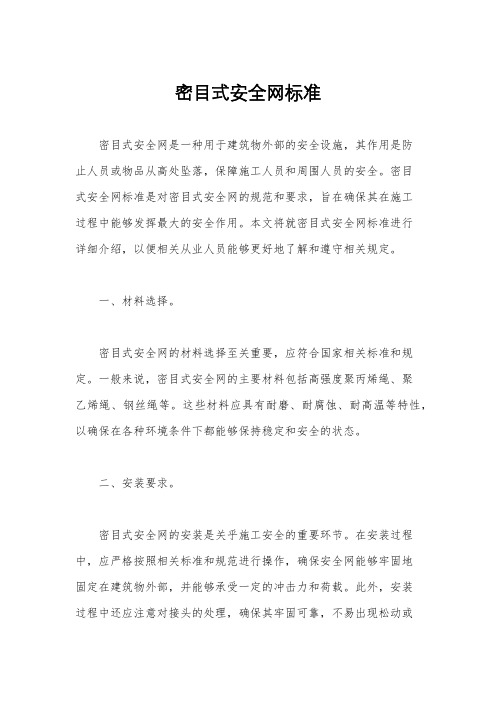 密目式安全网标准

密目式安全网是一种用于建筑物外部的安全设施，其作用是防止人员或物品从高处坠落，保障施工人员和周围人员的安全。密目式安全网标准是对密目式安全网的规范和要求，旨在确保其在施工过程中能够发挥最大的安全作用。本文将就密目式安全网标准进行详细介绍，以便相关从业人员能够更好地了解和遵守相关规定。

一、材料选择。

密目式安全网的材料选择至关重要，应符合国家相关标准和规定。一般来说，密目式安全网的主要材料包括高强度聚丙烯绳、聚乙烯绳、钢丝绳等。这些材料应具有耐磨、耐腐蚀、耐高温等特性，以确保在各种环境条件下都能够保持稳定和安全的状态。

二、安装要求。

密目式安全网的安装是关乎施工安全的重要环节。在安装过程中，应严格按照相关标准和规范进行操作，确保安全网能够牢固地固定在建筑物外部，并能够承受一定的冲击力和荷载。此外，安装过程中还应注意对接头的处理，确保其牢固可靠，不易出现松动或